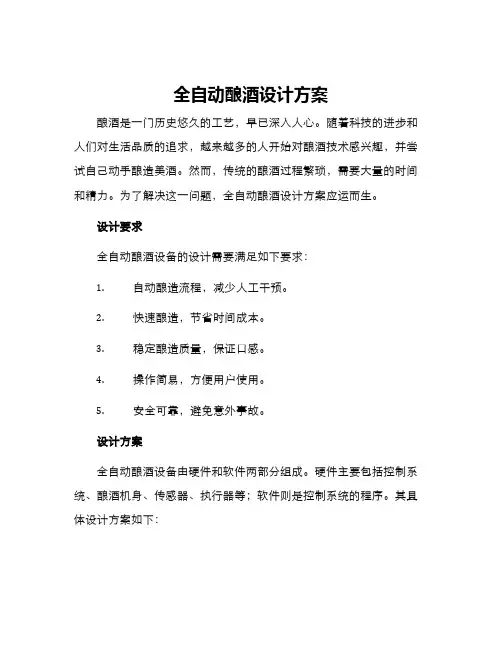 全自动酿酒设计方案

酿酒是一门历史悠久的工艺，早已深入人心。随着科技的进步和人们对生活品质的追求，越来越多的人开始对酿酒技术感兴趣，并尝试自己动手酿造美酒。然而，传统的酿酒过程繁琐，需要大量的时间和精力。为了解决这一问题，全自动酿酒设计方案应运而生。

设计要求

全自动酿酒设备的设计需要满足如下要求：

1. 自动酿造流程，减少人工干预。

2. 快速酿造，节省时间成本。

3. 稳定酿造质量，保证口感。

4. 操作简易，方便用户使用。

5. 安全可靠，避免意外事故。

设计方案

全自动酿酒设备由硬件和软件两部分组成。硬件主要包括控制系统、酿酒机身、传感器、执行器等；软件则是控制系统的程序。其具体设计方案如下：